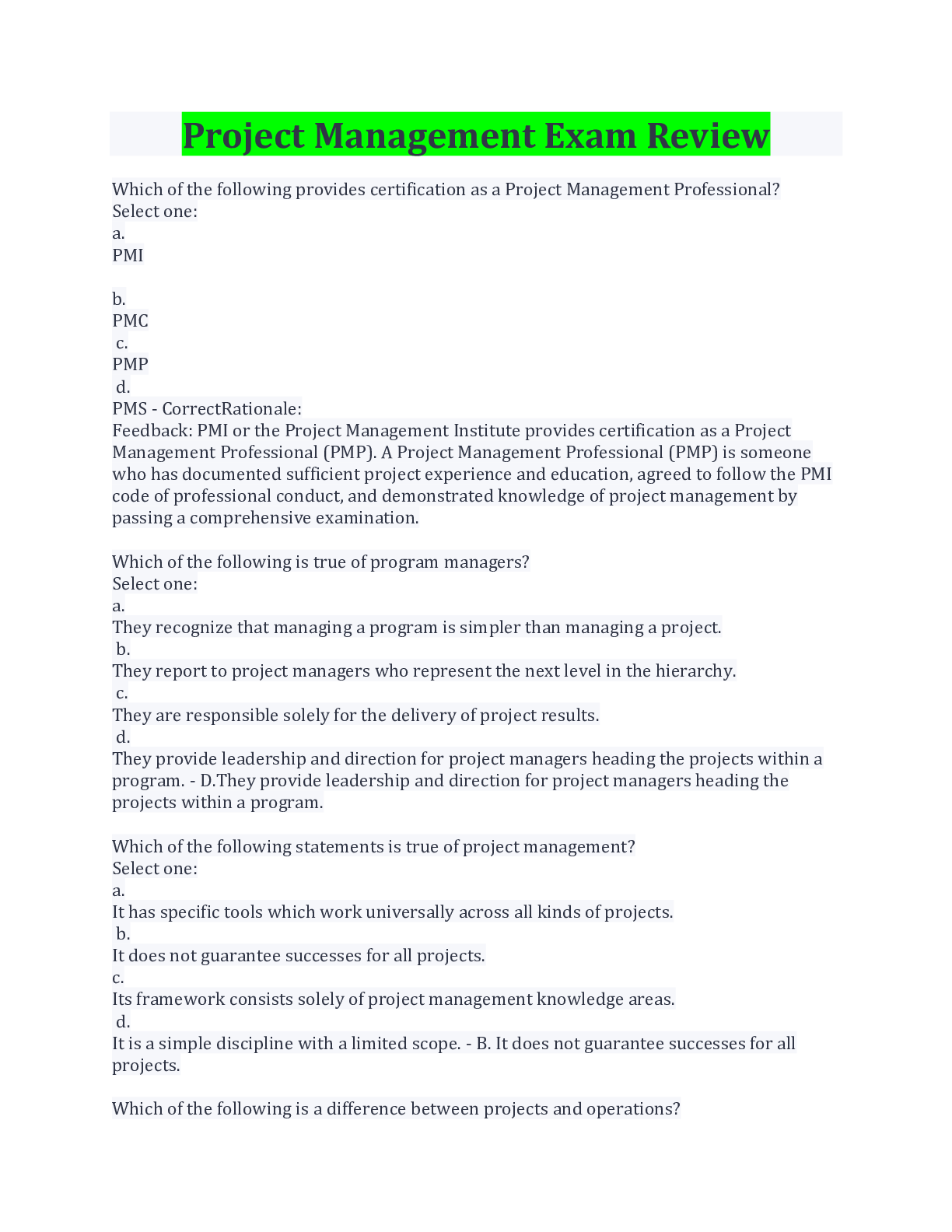 Project Management Exam Review

Which of the following provides certification as a Project Management Professional?
Select one:
a.
PMI

b.
PMC
c.
PMP
d.
PMS - CorrectRationale:
Feedback: PMI or the Project Management Institute provides certification as a Project Management Professional (PMP). A Project Management Professional (PMP) is someone who has documented sufficient project experience and education, agreed to follow the PMI code of professional conduct, and demonstrated knowledge of project management by passing a comprehensive examination.

Which of the following is true of program managers?
Select one:
a.
They recognize that managing a program is simpler than managing a project.
b.
They report to project managers who represent the next level in the hierarchy.
c.
They are responsible solely for the delivery of project results.
d.
They provide leadership and direction for project managers heading the projects within a program. - D.They provide leadership and direction for project managers heading the projects within a program.

Which of the following statements is true of project management?
Select one:
a.
It has specific tools which work universally across all kinds of projects.
b.
It does not guarantee successes for all projects.
c.
Its framework consists solely of project management knowledge areas.
d.
It is a simple discipline with a limited scope. - B. It does not guarantee successes for all projects.

Which of the following is a difference between projects and operations?